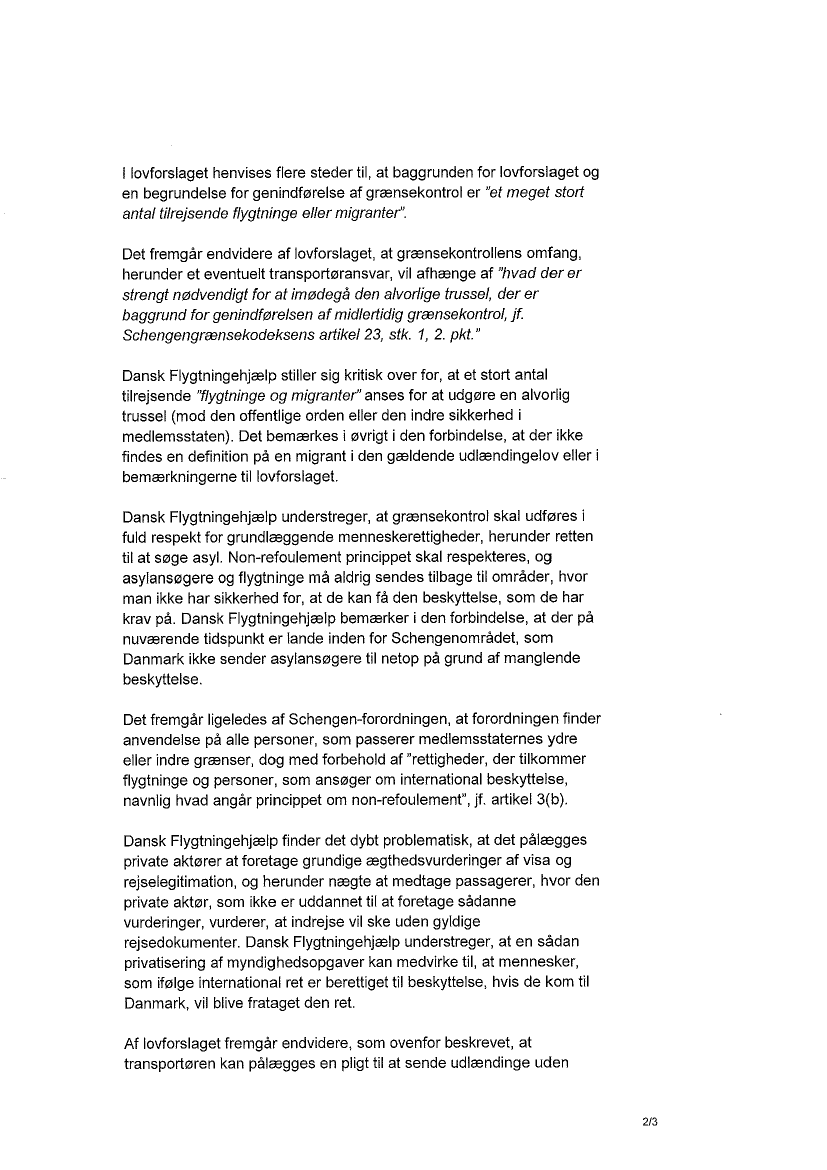 I lovforslaget henvises flere steder til, at baggrunden for lovforslaget og en begrundelse for genindførelse af grænsekontrol er "et meget stort antal tilrejsende flygtninge eller migranter".

Det fremgår endvidere af lovforslaget, at grænsekontrollens omfang, herunder et eventuelt transportøransvar, vil afhænge af "hvad der er strengt nødvendigt for at imødegå den alvorlige trussel, der er baggrund for genindførelsen af midlertidig grænsekontrol, jf. Schengengrænsekodeksens artikel 23, stk. 1, 2. pkt."

Dansk Flygtningehjælp stiller sig kritisk over for, at et stort antal tilrejsende "flygtninge og migranter" anses for at udgøre en alvorlig trussel (mod den offentlige orden eller den indre sikkerhed i medlemsstaten). Det bemærkes i øvrigt i den forbindelse, at der ikke findes en definition på en migrant i den gældende udlændingelov eller i bemærkningerne til lovforslaget.

Dansk Flygtningehjælp understreger, at grænsekontrol skal udføres i fuld respekt for grundlæggende menneskerettigheder, herunder retten til at søge asyl. Non-refoulement princippet skal respekteres, og asylansøgere og flygtninge må aldrig sendes tilbage til områder, hvor man ikke har sikkerhed for, at de kan få den beskyttelse, som de har krav på. Dansk Flygtningehjælp bemærker i den forbindelse, at der på nuværende tidspunkt er lande inden for Schengenområdet, som Danmark ikke sender asylansøgere til netop på grund af manglende beskyttelse.

Det fremgår ligeledes af Schengen-forordningen, at forordningen finder anvendelse på alle personer, som passerer medlemsstaternes ydre eller indre grænser, dog med forbehold af "rettigheder, der tilkommer flygtninge og personer, som ansøger om international beskyttelse, navnlig hvad angår princippet om non-refoulement", jf. artikel 3(b).

Dansk Flygtningehjælp finder det dybt problematisk, at det pålægges private aktører at foretage grundige ægthedsvurderinger af visa og rejselegitimation, og herunder nægte at medtage passagerer, hvor den private aktør, som ikke er uddannet til at foretage sådanne vurderinger, vurderer, at indrejse vil ske uden gyldige rejsedokumenter. Dansk Flygtningehjælp understreger, at en sådan privatisering af myndighedsopgaver kan medvirke til, at mennesker, som ifølge international ret er berettiget til beskyttelse, hvis de kom til Danmark, vil blive frataget den ret.

Af lovforslaget fremgår endvidere, som ovenfor beskrevet, at transportøren kan pålægges en pligt til at sende udlændinge uden

2/3